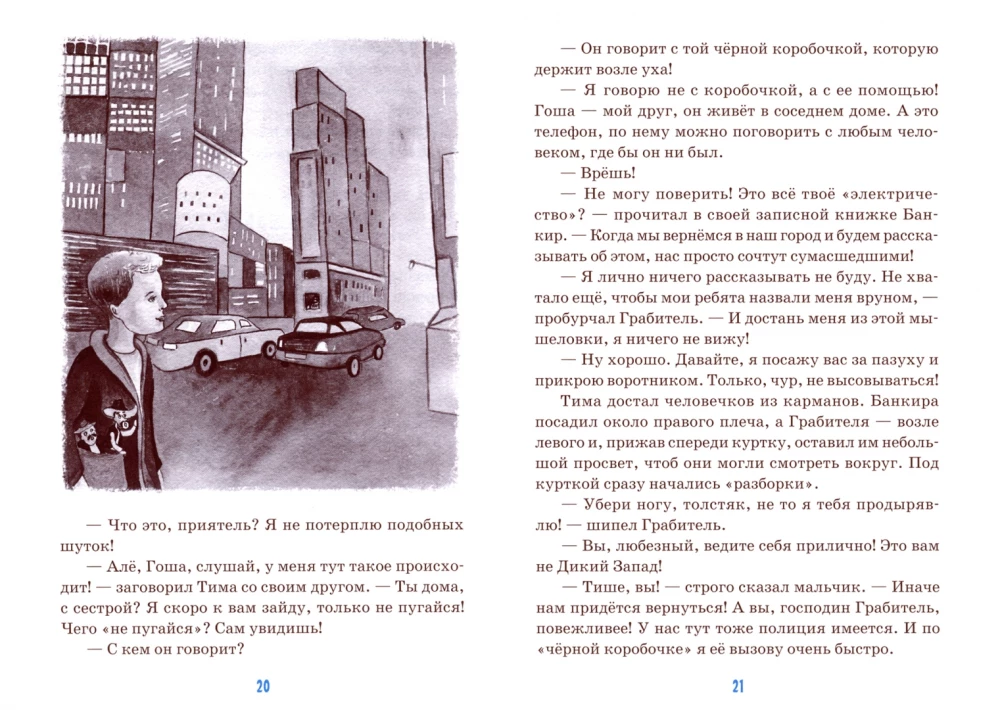 — Что это, приятель? Я не потерплю подобных шуток!

— Алё, Гоша, слушай, у меня тут такое происходит! — заговорил Тима со своим другом. — Ты дома, с сестрой? Я скоро к вам зайду, только не пугайся! Чего «не пугайся»? Сам увидишь!

— С кем он говорит?

20

— Он говорит с той чёрной коробочкой, которую держит возле уха!

— Я говорю не с коробочкой, а с ее помощью! Гоша — мой друг, он живёт в соседнем доме. А это телефон, по нему можно поговорить с любым человеком, где бы он ни был.

— Врёшь!

— Не могу поверить! Это всё твоё «электричество»? — прочитал в своей записной книжке Банкир. — Когда мы вернёмся в наш город и будем рассказывать об этом, нас просто сочтут сумасшедшими!

— Я лично ничего рассказывать не буду. Не хватало ещё, чтобы мои ребята назвали меня вруном, — пробурчал Грабитель. — И достань меня из этой мышеловки, я ничего не вижу!

— Ну хорошо. Давайте, я посажу вас за пазуху и прикрою воротником. Только, чур, не высовываться!

Тима достал человечков из карманов. Банкира посадил около правого плеча, а Грабителя — возле левого и, прижав спереди куртку, оставил им небольшой просвет, чтоб они могли смотреть вокруг. Под курткой сразу начались «разборки».

— Убери ногу, толстяк, не то я тебя продырявлю! — шипел Грабитель.

— Вы, любезный, ведите себя прилично! Это вам не Дикий Запад!

— Тише, вы! — строго сказал мальчик. — Иначе нам придётся вернуться! А вы, господин Грабитель, повежливее! У нас тут тоже полиция имеется. И по «чёрной коробочке» я её вызову очень быстро.

21